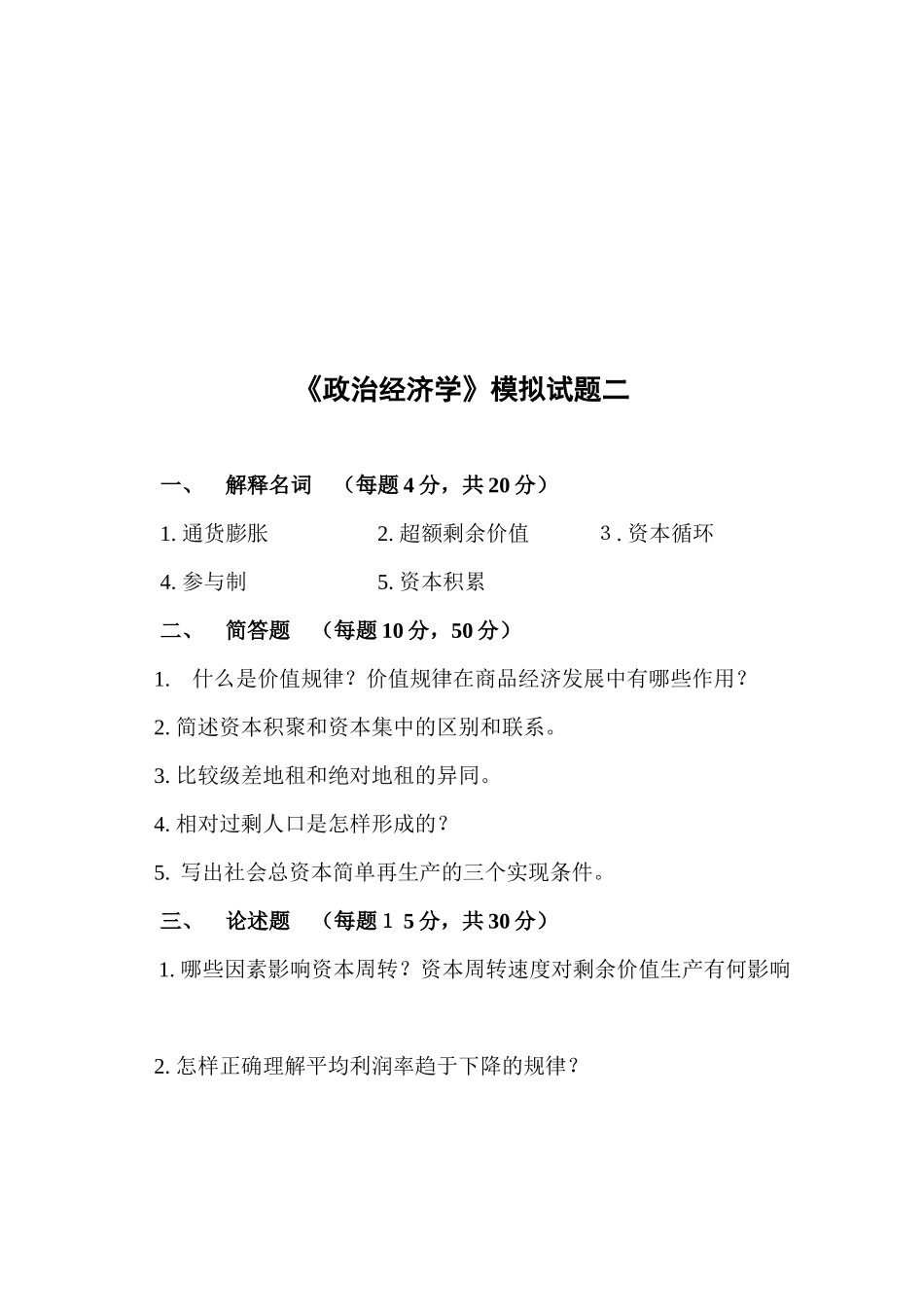 《政治经济学》模拟试题二

一、 解释名词 （每题 4 分，共 20 分）

1. 通货膨胀 2. 超额剩余价值 3 . 资本循环

4. 参与制 5. 资本积累

二、 简答题 （每题 10 分，50 分）

1. 什么是价值规律？价值规律在商品经济发展中有哪些作用？

2. 简述资本积聚和资本集中的区别和联系。

3. 比较级差地租和绝对地租的异同。

4. 相对过剩人口是怎样形成的？

5. 写出社会总资本简单再生产的三个实现条件。

三、 论述题 （每题 1 5 分，共 30 分）

1. 哪些因素影响资本周转？资本周转速度对剩余价值生产有何影响

2. 怎样正确理解平均利润率趋于下降的规律？